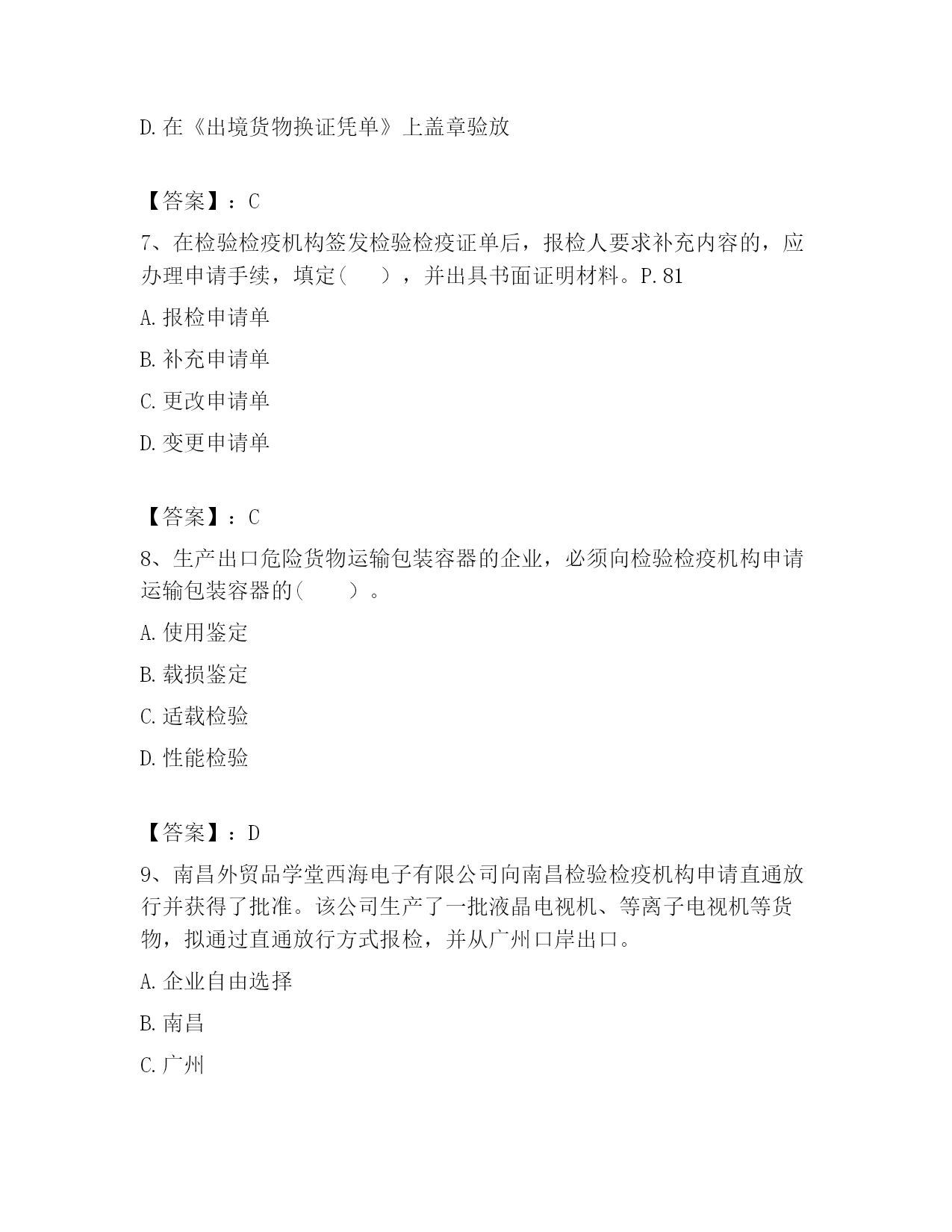 D. 在《出境货物换证凭单》上盖章验放

【答案】：C

7、在检验检疫机构签发检验检疫证单后，报检人要求补充内容的，应办理申请手续，填定（　　），并出具书面证明材料。P. 81

A. 报检申请单

B. 补充申请单

C. 更改申请单

D. 变更申请单

【答案】：C

8、生产出口危险货物运输包装容器的企业，必须向检验检疫机构申请运输包装容器的（　　）。

A. 使用鉴定

B. 载损鉴定

C. 适载检验

D. 性能检验

【答案】：D

9、南昌外贸品学堂西海电子有限公司向南昌检验检疫机构申请直通放行并获得了批准。该公司生产了一批液晶电视机、等离子电视机等货物，拟通过直通放行方式报检，并从广州口岸出口。

A. 企业自由选择

B. 南昌

C. 广州